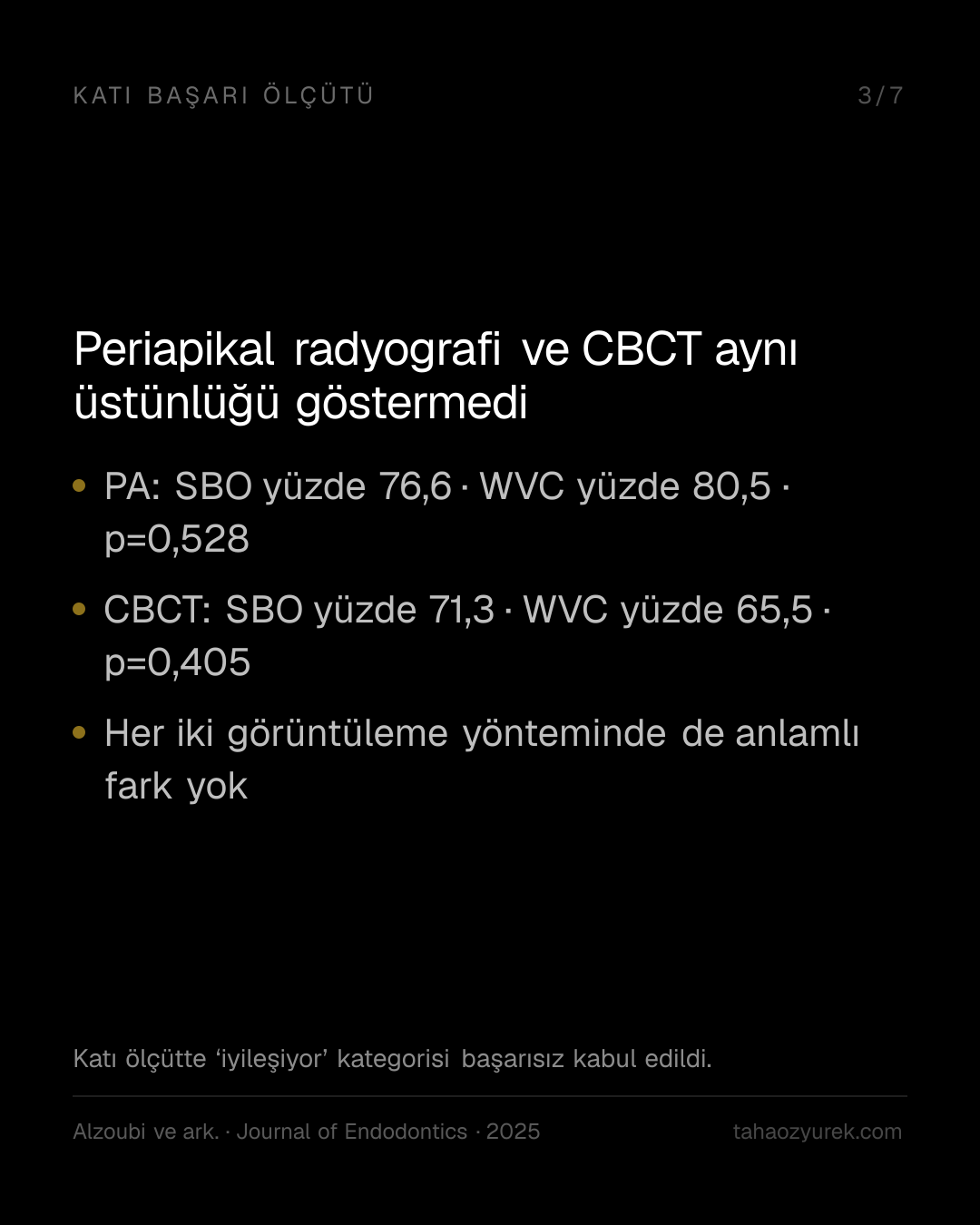 KATI BAŞARI ÖLÇÜTÜ 3/7

Periapikal radyografi ve CBCT aynı üstünlüğü göstermedi

• PA: SBO yüzde 76,6 · WVC yüzde 80,5 · p=0,528

• CBCT: SBO yüzde 71,3 · WVC yüzde 65,5 · p=0,405

• Her iki görüntüleme yönteminde de anlamlı fark yok

Katı ölçütte 'iyileşiyor' kategorisi başarısız kabul edildi.

Alzoubi ve ark. · Journal of Endodontics · 2025

tahaozyurek.com